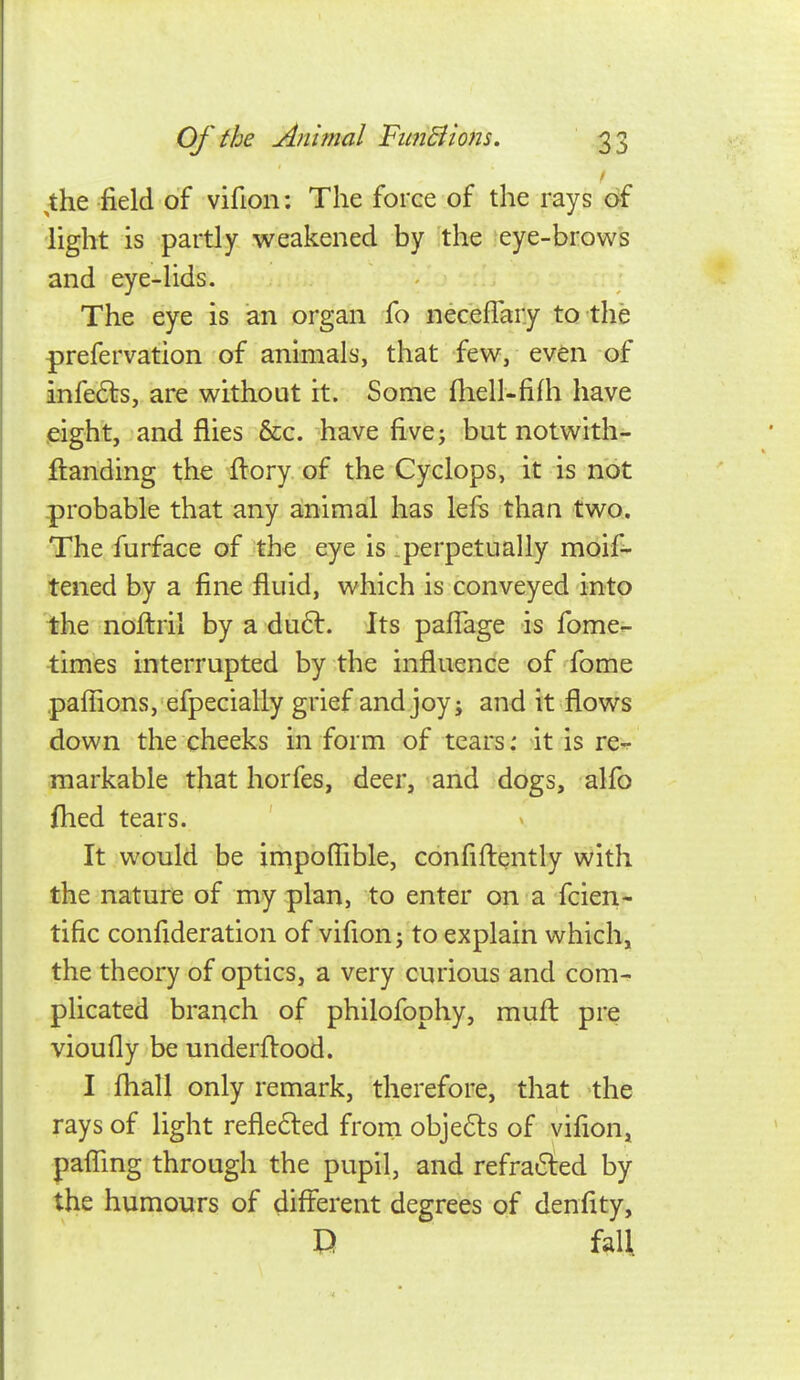 Of the Animal Functions. 33

the field of vifion: The force of the rays of light is partly weakened by the eye-brows and eye-lids.

The eye is an organ fo neceffary to the prefervation of animals, that few, even of infects, are without it. Some fhell-fifh have eight, and flies &c. have five; but notwithftanding the ftory of the Cyclops, it is not probable that any animal has lefs than two. The furface of the eye is perpetually moiftened by a fine fluid, which is conveyed into the noftril by a duct. Its paffage is fometimes interrupted by the influence of fome paffions, efpecially grief and joy; and it flows down the cheeks in form of tears: it is remarkable that horfes, deer, and dogs, alfo fhed tears.

It would be impoffible, confiftently with the nature of my plan, to enter on a fcientific confideration of vifion; to explain which, the theory of optics, a very curious and complicated branch of philofophy, muft pre vioufly be underftood.

I fhall only remark, therefore, that the rays of light reflected from objects of vifion, paffing through the pupil, and refracted by the humours of different degrees of denfity,

D fall